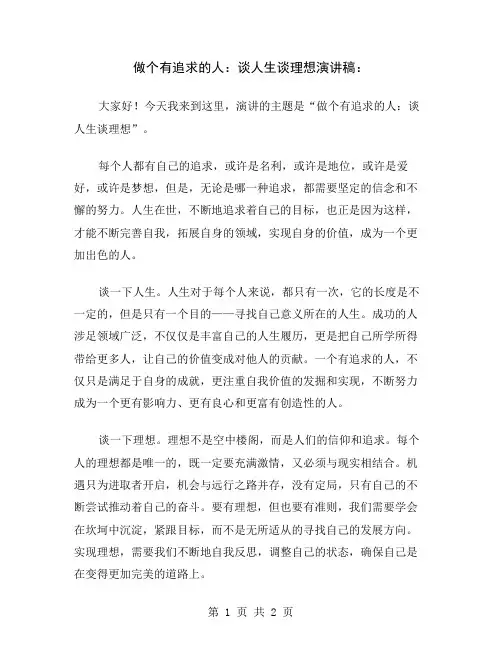 做个有追求的人：谈人生谈理想演讲稿：

大家好！今天我来到这里，演讲的主题是“做个有追求的人：谈人生谈理想”。

每个人都有自己的追求，或许是名利，或许是地位，或许是爱好，或许是梦想，但是，无论是哪一种追求，都需要坚定的信念和不懈的努力。人生在世，不断地追求着自己的目标，也正是因为这样，才能不断完善自我，拓展自身的领域，实现自身的价值，成为一个更加出色的人。

谈一下人生。人生对于每个人来说，都只有一次，它的长度是不一定的，但是只有一个目的——寻找自己意义所在的人生。成功的人涉足领域广泛，不仅仅是丰富自己的人生履历，更是把自己所学所得带给更多人，让自己的价值变成对他人的贡献。一个有追求的人，不仅只是满足于自身的成就，更注重自我价值的发掘和实现，不断努力成为一个更有影响力、更有良心和更富有创造性的人。

谈一下理想。理想不是空中楼阁，而是人们的信仰和追求。每个人的理想都是唯一的，既一定要充满激情，又必须与现实相结合。机遇只为进取者开启，机会与远行之路并存，没有定局，只有自己的不断尝试推动着自己的奋斗。要有理想，但也要有准则，我们需要学会在坎坷中沉淀，紧跟目标，而不是无所适从的寻找自己的发展方向。实现理想，需要我们不断地自我反思，调整自己的状态，确保自己是在变得更加完美的道路上。

第 1 页 共 2 页